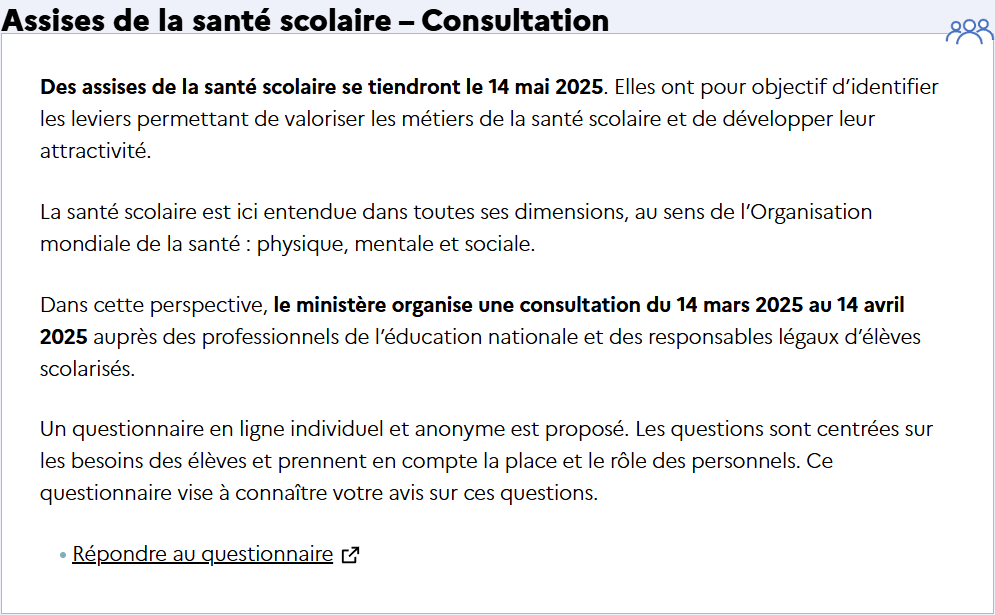 Assises de la santé scolaire – Consultation

Des assises de la santé scolaire se tiendront le 14 mai 2025. Elles ont pour objectif d'identifier les leviers permettant de valoriser les métiers de la santé scolaire et de développer leur attractivité.

La santé scolaire est ici entendue dans toutes ses dimensions, au sens de l'Organisation mondiale de la santé : physique, mentale et sociale.

Dans cette perspective, le ministère organise une consultation du 14 mars 2025 au 14 avril 2025 auprès des professionnels de l'éducation nationale et des responsables légaux d'élèves scolarisés.

Un questionnaire en ligne individuel et anonyme est proposé. Les questions sont centrées sur les besoins des élèves et prennent en compte la place et le rôle des personnels. Ce questionnaire vise à connaître votre avis sur ces questions.

• Répondre au questionnaire